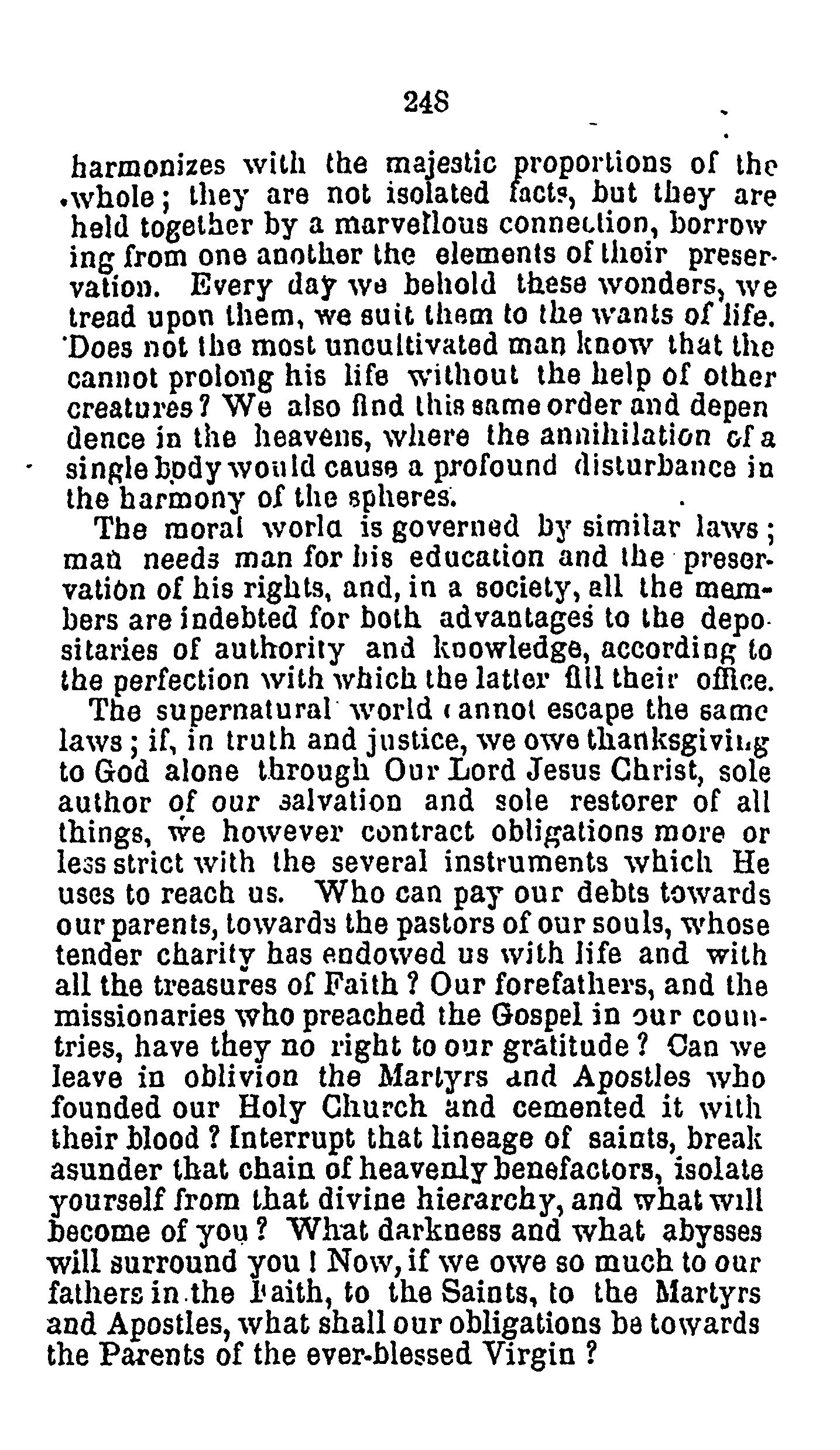 248

harmonizes with the majestic proportions of the whole; they are not isolated facts, but they are held together by a marvellous connection, borrowing from one another the elements of their preservation. Every day we behold these wonders, we tread upon them, we suit them to the wants of life. Does not the most uncultivated man know that the cannot prolong his life without the help of other creatures? We also find this same order and dependence in the heavens, where the annihilation of a single body would cause a profound disturbance in the harmony of the spheres.

The moral world is governed by similar laws; man needs man for his education and the preservation of his rights, and, in a society, all the members are indebted for both advantages to the depositaries of authority and knowledge, according to the perfection with which the latter fill their office.

The supernatural world cannot escape the same laws; if, in truth and justice, we owe thanksgiving to God alone through Our Lord Jesus Christ, sole author of our salvation and sole restorer of all things, we however contract obligations more or less strict with the several instruments which He uses to reach us. Who can pay our debts towards our parents, towards the pastors of our souls, whose tender charity has endowed us with life and with all the treasures of Faith? Our forefathers, and the missionaries who preached the Gospel in our countries, have they no right to our gratitude? Can we leave in oblivion the Martyrs and Apostles who founded our Holy Church and cemented it with their blood? Interrupt that lineage of saints, break asunder that chain of heavenly benefactors, isolate yourself from that divine hierarchy, and what will become of you? What darkness and what abysses will surround you! Now, if we owe so much to our fathers in the Faith, to the Saints, to the Martyrs and Apostles, what shall our obligations be towards the Parents of the ever-blessed Virgin?